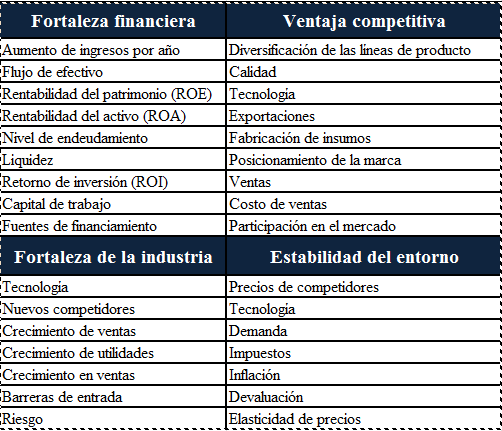 | Fortaleza financiera | Ventaja competitiva |
|---|---|
| Aumento de ingresos por año | Diversificación de las líneas de producto |
| Flujo de efectivo | Calidad |
| Rentabilidad del patrimonio (ROE) | Tecnología |
| Rentabilidad del activo (ROA) | Exportaciones |
| Nivel de endeudamiento | Fabricación de insumos |
| Liquidez | Posicionamiento de la marca |
| Retorno de inversión (ROI) | Ventas |
| Capital de trabajo | Costo de ventas |
| Fuentes de financiamiento | Participación en el mercado |
| **Fortaleza de la industria** | **Estabilidad del entorno** |
| Tecnología | Precios de competidores |
| Nuevos competidores | Tecnología |
| Crecimiento de ventas | Demanda |
| Crecimiento de utilidades | Impuestos |
| Crecimiento en ventas | Inflación |
| Barreras de entrada | Devaluación |
| Riesgo | Elasticidad de precios |